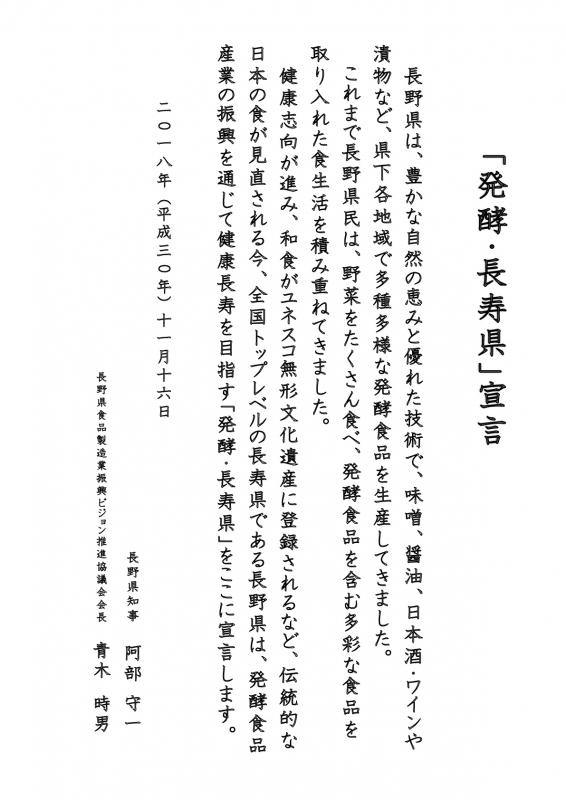 「発酵・長寿県」宣言

長野県は、豊かな自然の恵みと優れた技術で、味噌、醤油、日本酒・ワインや漬物など、県下各地域で多種多様な発酵食品を生産してきました。

これまで長野県民は、野菜をたくさん食べ、発酵食品を含む多彩な食品を取り入れた食生活を積み重ねてきました。

健康志向が進み、和食がユネスコ無形文化遺産に登録されるなど、伝統的な日本の食が見直される今、全国トップレベルの長寿県である長野県は、発酵食品産業の振興を通じて健康長寿を目指す「発酵・長寿県」をここに宣言します。

二〇一八年（平成三〇年）十一月十六日

長野県知事　阿部　守一

長野県食品製造業振興ビジョン推進協議会会長　青木　時男